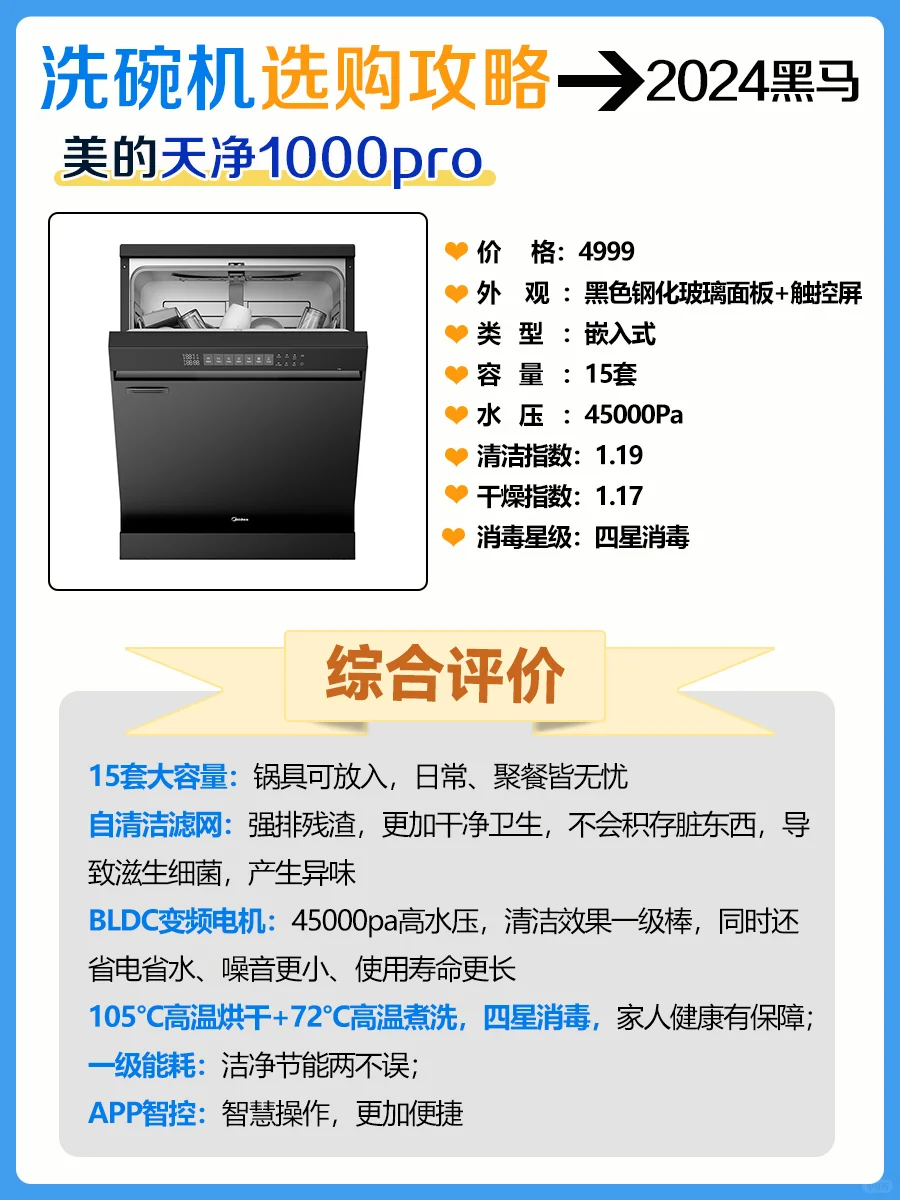 洗碗机选购攻略→2024黑马

美的天净1000pro

价　格：4999
外　观：黑色钢化玻璃面板+触控屏
类　型：嵌入式
容　量：15套
水　压：45000Pa
清洁指数：1.19
干燥指数：1.17
消毒星级：四星消毒

综合评价

15套大容量：锅具可放入，日常、聚餐皆无忧

自清洁滤网：强排残渣，更加干净卫生，不会积存脏东西，导致滋生细菌，产生异味

BLDC变频电机：45000pa高水压，清洁效果一级棒，同时还省电省水、噪音更小、使用寿命更长

105°C高温烘干+72°C高温煮洗，四星消毒，家人健康有保障；

一级能耗：洁净节能两不误；

APP智控：智慧操作，更加便捷